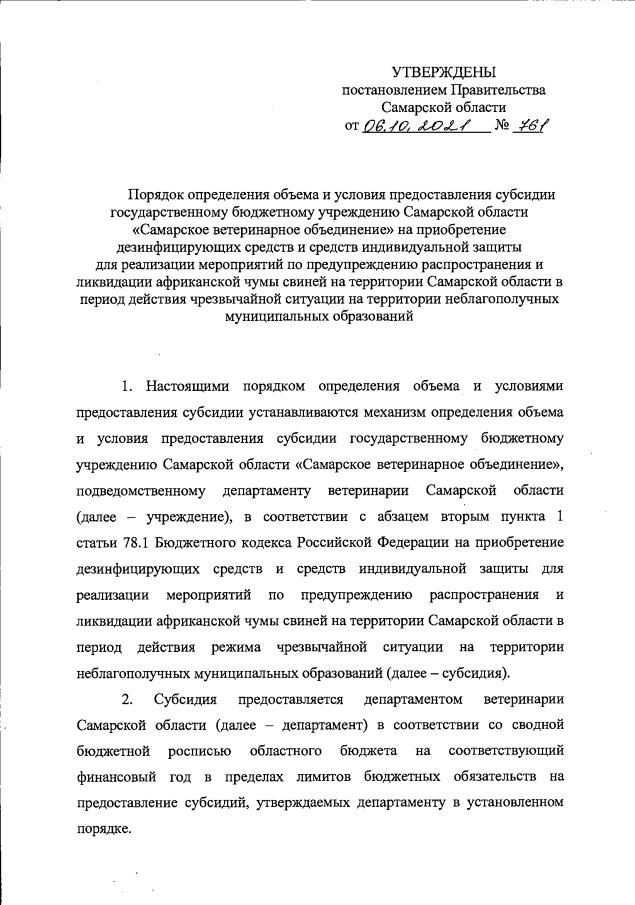 УТВЕРЖДЕНЫ
постановлением Правительства
Самарской области
от 06.10.2021 № 761

Порядок определения объема и условия предоставления субсидии государственному бюджетному учреждению Самарской области «Самарское ветеринарное объединение» на приобретение дезинфицирующих средств и средств индивидуальной защиты для реализации мероприятий по предупреждению распространения и ликвидации африканской чумы свиней на территории Самарской области в период действия чрезвычайной ситуации на территории неблагополучных муниципальных образований

1. Настоящими порядком определения объема и условиями предоставления субсидии устанавливаются механизм определения объема и условия предоставления субсидии государственному бюджетному учреждению Самарской области «Самарское ветеринарное объединение», подведомственному департаменту ветеринарии Самарской области (далее – учреждение), в соответствии с абзацем вторым пункта 1 статьи 78.1 Бюджетного кодекса Российской Федерации на приобретение дезинфицирующих средств и средств индивидуальной защиты для реализации мероприятий по предупреждению распространения и ликвидации африканской чумы свиней на территории Самарской области в период действия режима чрезвычайной ситуации на территории неблагополучных муниципальных образований (далее – субсидия).

2. Субсидия предоставляется департаментом ветеринарии Самарской области (далее – департамент) в соответствии со сводной бюджетной росписью областного бюджета на соответствующий финансовый год в пределах лимитов бюджетных обязательств на предоставление субсидий, утверждаемых департаменту в установленном порядке.